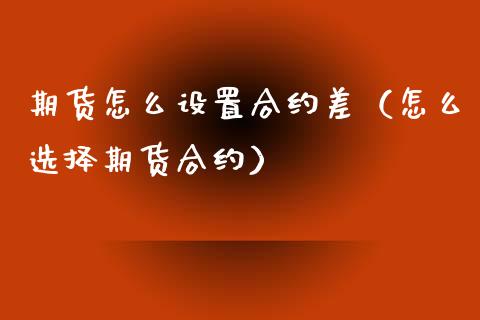 期货怎么设置合约差（怎么选择期货合约）